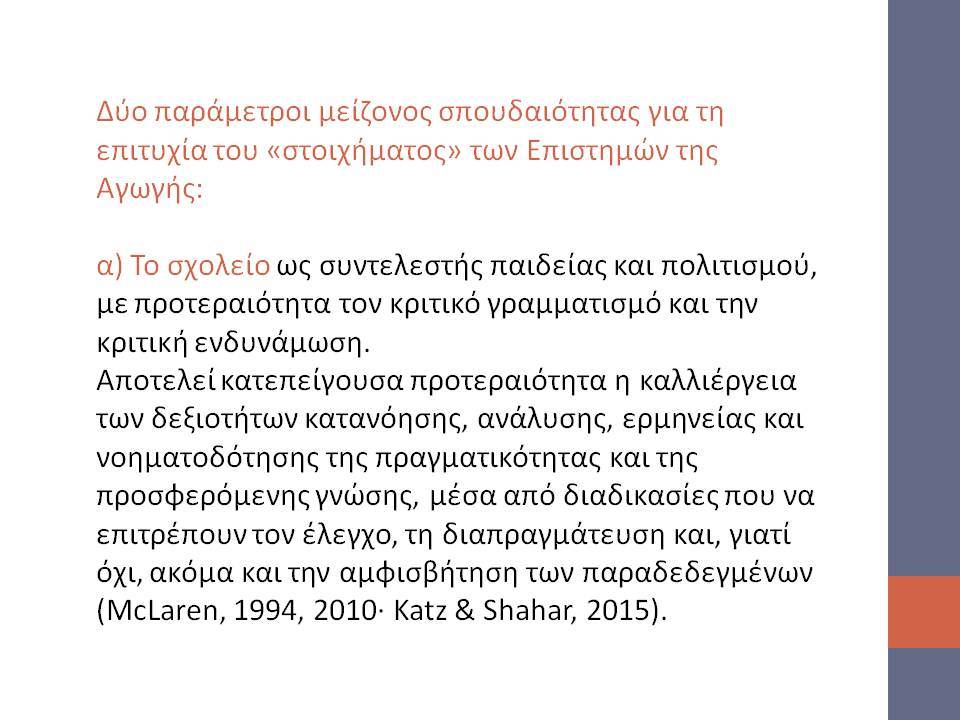 Δύο παράμετροι μείζονος σπουδαιότητας για τη επιτυχία του «στοιχήματος» των Επιστημών της Αγωγής:

α) Το σχολείο ως συντελεστής παιδείας και πολιτισμού, με προτεραιότητα τον κριτικό γραμματισμό και την κριτική ενδυνάμωση.
Αποτελεί κατεπείγουσα προτεραιότητα η καλλιέργεια των δεξιοτήτων κατανόησης, ανάλυσης, ερμηνείας και νοηματοδότησης της πραγματικότητας και της προσφερόμενης γνώσης, μέσα από διαδικασίες που να επιτρέπουν τον έλεγχο, τη διαπραγμάτευση και, γιατί όχι, ακόμα και την αμφισβήτηση των παραδεδεγμένων (McLaren, 1994, 2010· Katz & Shahar, 2015).